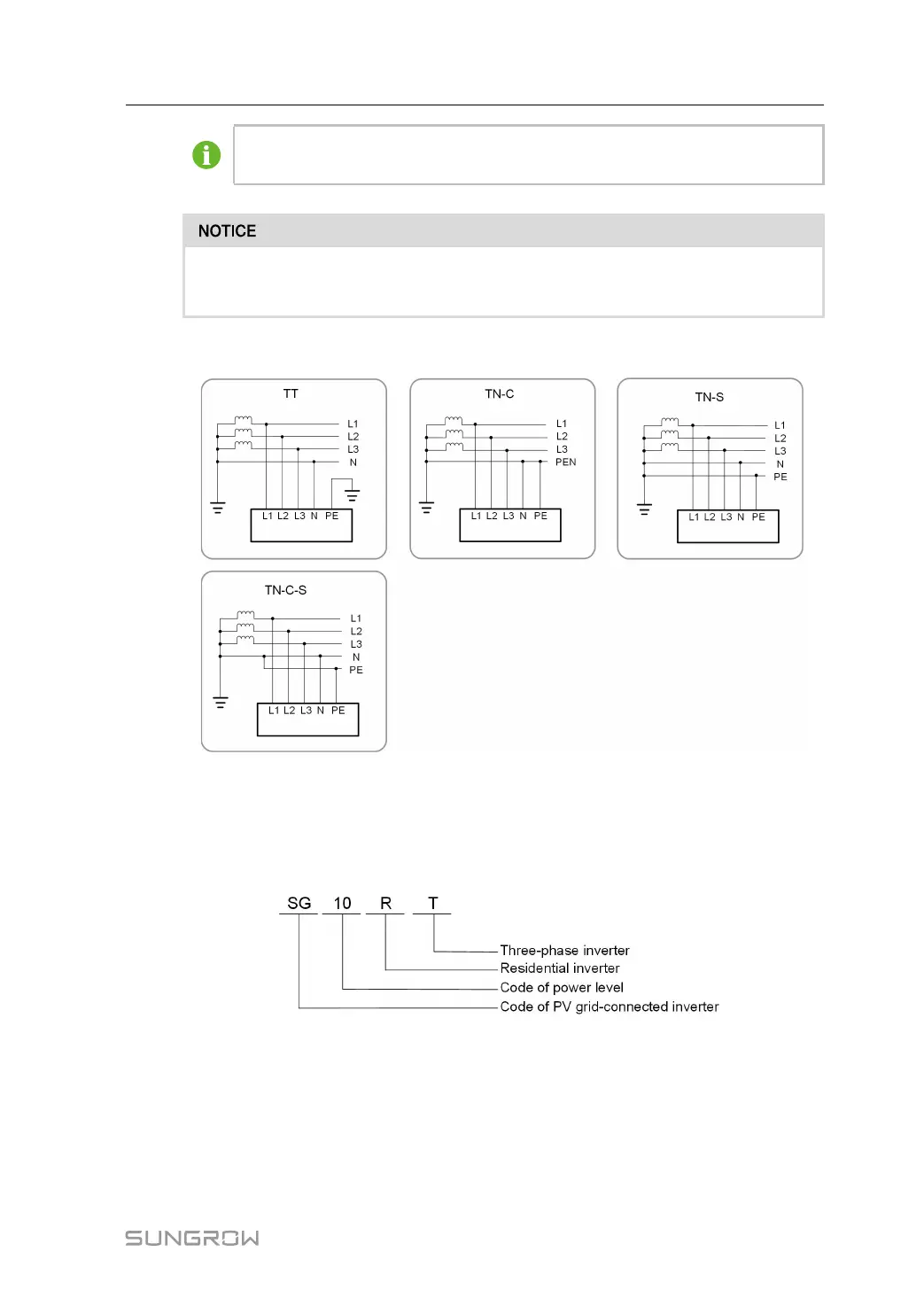 NOTICE

TT

L1
L2
L3
N

L1 L2 L3 N PE

TN-C

L1
L2
L3
PEN

L1 L2 L3 N PE

TN-S

L1
L2
L3
N
PE

L1 L2 L3 N PE

TN-C-S

L1
L2
L3
N
PE

L1 L2 L3 N PE

SG 10 R T

Three-phase inverter
Residential inverter
Code of power level
Code of PV grid-connected inverter

SUNGROW